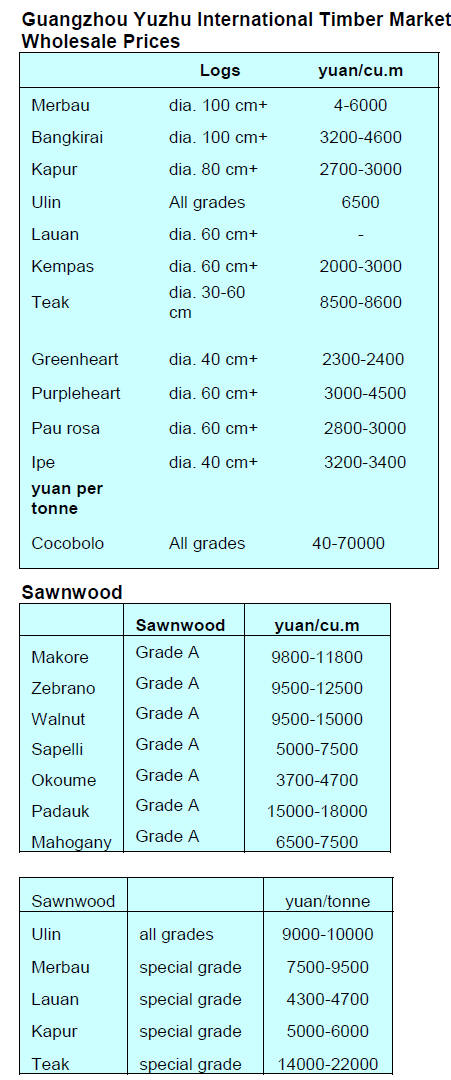 Guangzhou Yuzhu International Timber Market Wholesale Prices

| | Logs | yuan/cu.m |
|---|---|---|
| Merbau | dia. 100 cm+ | 4-6000 |
| Bangkirai | dia. 100 cm+ | 3200-4600 |
| Kapur | dia. 80 cm+ | 2700-3000 |
| Ulin | All grades | 6500 |
| Lauan | dia. 60 cm+ | - |
| Kempas | dia. 60 cm+ | 2000-3000 |
| Teak | dia. 30-60 cm | 8500-8600 |
| Greenheart | dia. 40 cm+ | 2300-2400 |
| Purpleheart | dia. 60 cm+ | 3000-4500 |
| Pau rosa | dia. 60 cm+ | 2800-3000 |
| Ipe | dia. 40 cm+ | 3200-3400 |
| yuan per tonne | | |
| Cocobolo | All grades | 40-70000 |

Sawnwood

| | Sawnwood | yuan/cu.m |
|---|---|---|
| Makore | Grade A | 9800-11800 |
| Zebrano | Grade A | 9500-12500 |
| Walnut | Grade A | 9500-15000 |
| Sapelli | Grade A | 5000-7500 |
| Okoume | Grade A | 3700-4700 |
| Padauk | Grade A | 15000-18000 |
| Mahogany | Grade A | 6500-7500 |

| Sawnwood | | yuan/tonne |
|---|---|---|
| Ulin | all grades | 9000-10000 |
| Merbau | special grade | 7500-9500 |
| Lauan | special grade | 4300-4700 |
| Kapur | special grade | 5000-6000 |
| Teak | special grade | 14000-22000 |